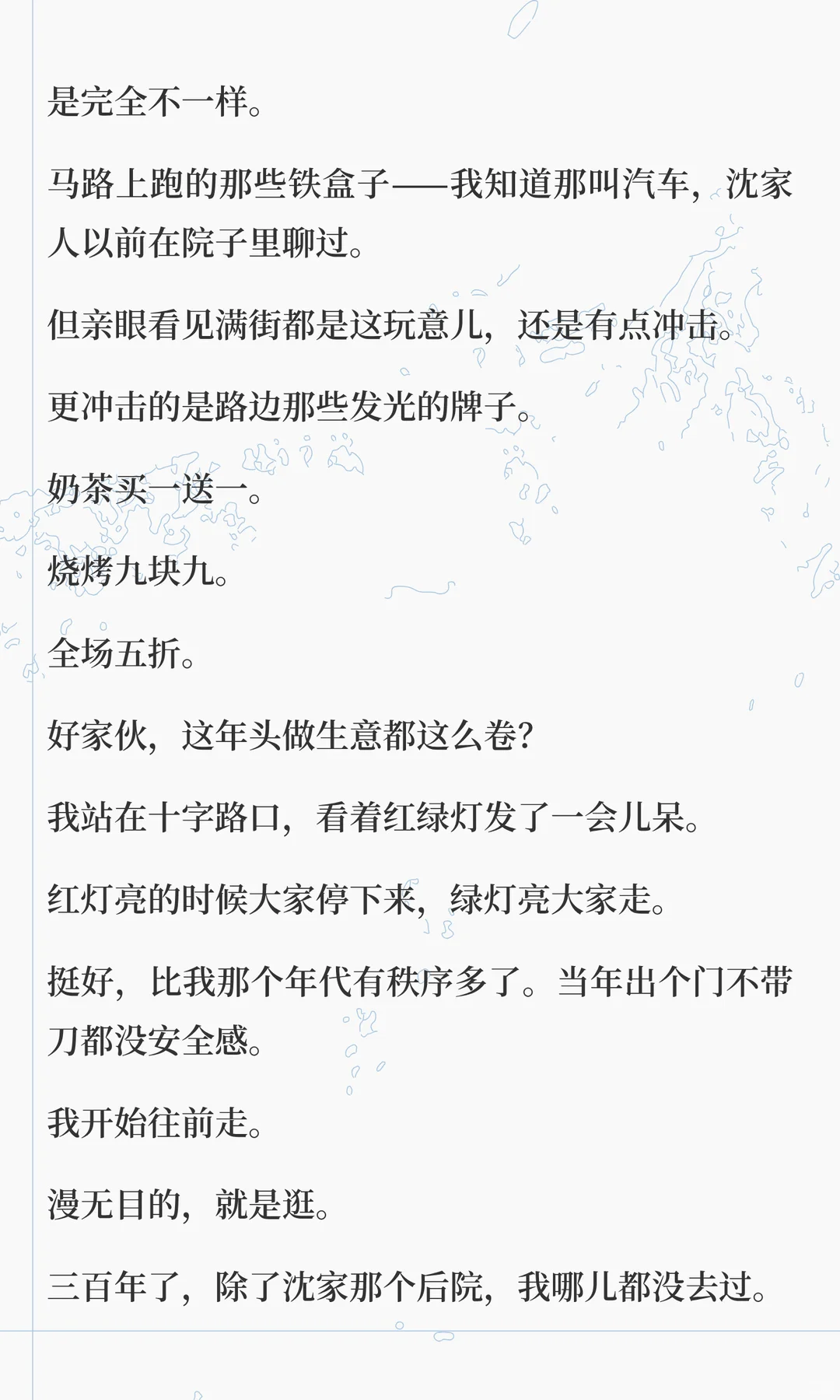 是完全不一样。

马路上跑的那些铁盒子——我知道那叫汽车，沈家人以前在院子里聊过。

但亲眼看见满街都是这玩意儿，还是有点冲击。

更冲击的是路边那些发光的牌子。

奶茶买一送一。

烧烤九块九。

全场五折。

好家伙，这年头做生意都这么卷？

我站在十字路口，看着红绿灯发了一会儿呆。

红灯亮的时候大家停下来，绿灯亮大家走。

挺好，比我那个年代有秩序多了。当年出个门不带刀都没安全感。

我开始往前走。

漫无目的，就是逛。

三百年了，除了沈家那个后院，我哪儿都没去过。